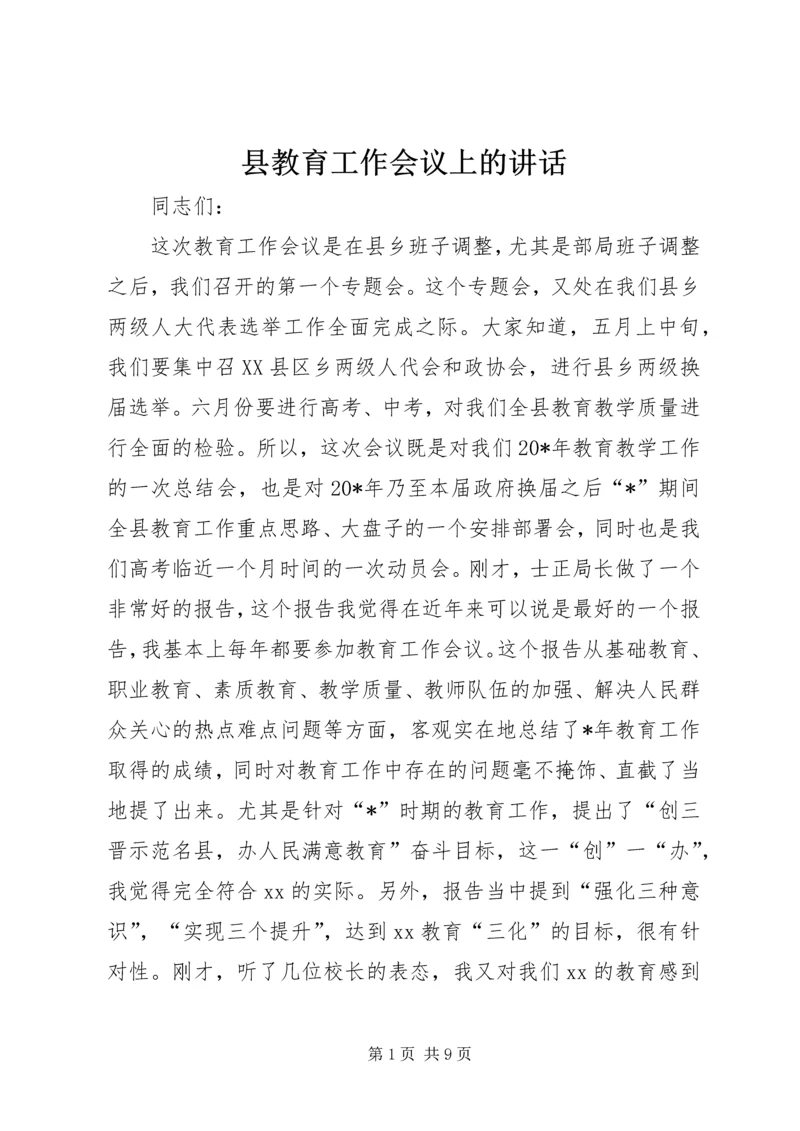 县教育工作会议上的讲话

同志们：

这次教育工作会议是在县乡班子调整，尤其是部局班子调整之后，我们召开的第一个专题会。这个专题会，又处在我们县乡两级人大代表选举工作全面完成之际。大家知道，五月上中旬，我们要集中召XX县区乡两级人代会和政协会，进行县乡两级换届选举。六月份要进行高考、中考，对我们全县教育教学质量进行全面的检验。所以，这次会议既是对我们20*年教育教学工作的一次总结会，也是对20*年乃至本届政府换届之后“*”期间全县教育工作重点思路、大盘子的一个安排部署会，同时也是我们高考临近一个月时间的一次动员会。刚才，士正局长做了一个非常好的报告，这个报告我觉得在近年来可以说是最好的一个报告，我基本上每年都要参加教育工作会议。这个报告从基础教育、职业教育、素质教育、教学质量、教师队伍的加强、解决人民群众关心的热点难点问题等方面，客观实在地总结了*年教育工作取得的成绩，同时对教育工作中存在的问题毫不掩饰、直截了当地提了出来。尤其是针对“*”时期的教育工作，提出了“创三晋示范名县，办人民满意教育”奋斗目标，这一“创”一“办”，我觉得完全符合xx的实际。另外，报告当中提到“强化三种意识”，“实现三个提升”，达到xx教育“三化”的目标，很有针对性。刚才，听了几位校长的表态，我又对我们xx的教育感到

第1页 共9页